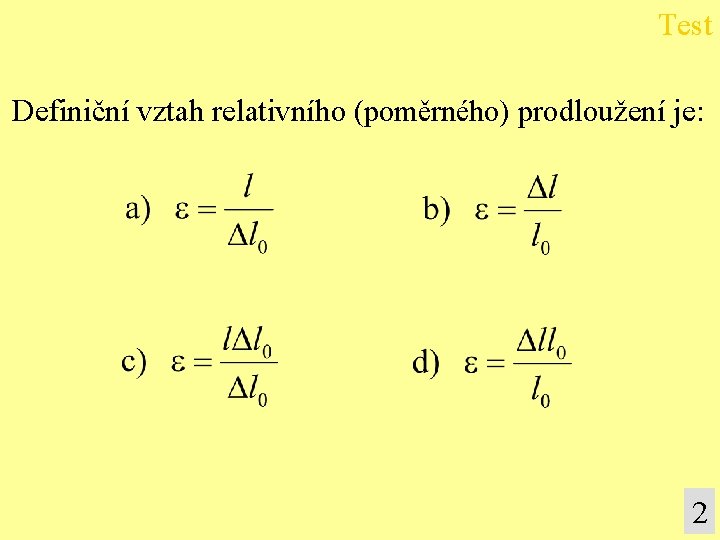 Test

Definiční vztah relativního (poměrného) prodloužení je:

a) $\varepsilon = \frac{l}{\Delta l_0}$

b) $\varepsilon = \frac{\Delta l}{l_0}$

c) $\varepsilon = \frac{l \Delta l_0}{\Delta l_0}$

d) $\varepsilon = \frac{\Delta l l_0}{l_0}$

2